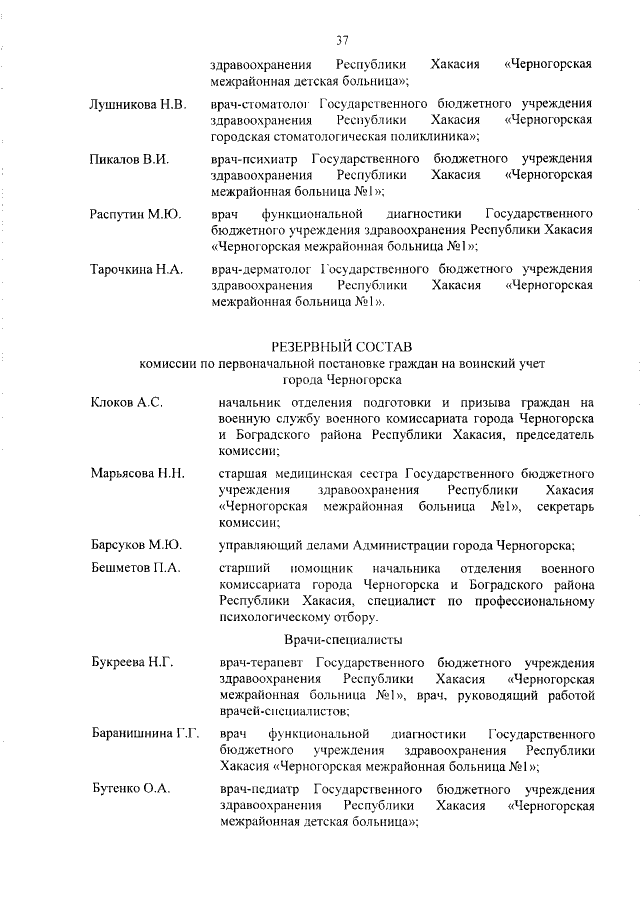 37

здравоохранения Республики Хакасия «Черногорская межрайонная детская больница»;

Лушникова Н.В. врач-стоматолог Государственного бюджетного учреждения здравоохранения Республики Хакасия «Черногорская городская стоматологическая поликлиника»;

Пикалов В.И. врач-психиатр Государственного бюджетного учреждения здравоохранения Республики Хакасия «Черногорская межрайонная больница №1»;

Распутин М.Ю. врач функциональной диагностики Государственного бюджетного учреждения здравоохранения Республики Хакасия «Черногорская межрайонная больница №1»;

Тарочкина Н.А. врач-дерматолог Государственного бюджетного учреждения здравоохранения Республики Хакасия «Черногорская межрайонная больница №1».

РЕЗЕРВНЫЙ СОСТАВ
комиссии по первоначальной постановке граждан на воинский учет города Черногорска

Клоков А.С. начальник отделения подготовки и призыва граждан на военную службу военного комиссариата города Черногорска и Боградского района Республики Хакасия, председатель комиссии;

Марьясова Н.Н. старшая медицинская сестра Государственного бюджетного учреждения здравоохранения Республики Хакасия «Черногорская межрайонная больница №1», секретарь комиссии;

Барсуков М.Ю. управляющий делами Администрации города Черногорска;

Бешметов П.А. старший помощник начальника отделения военного комиссариата города Черногорска и Боградского района Республики Хакасия, специалист по профессиональному психологическому отбору.

Врачи-специалисты

Букреева Н.Г. врач-терапевт Государственного бюджетного учреждения здравоохранения Республики Хакасия «Черногорская межрайонная больница №1», врач, руководящий работой врачей-специалистов;

Баранишнина Г.Г. врач функциональной диагностики Государственного бюджетного учреждения здравоохранения Республики Хакасия «Черногорская межрайонная больница №1»;

Бутенко О.А. врач-педиатр Государственного бюджетного учреждения здравоохранения Республики Хакасия «Черногорская межрайонная детская больница»;